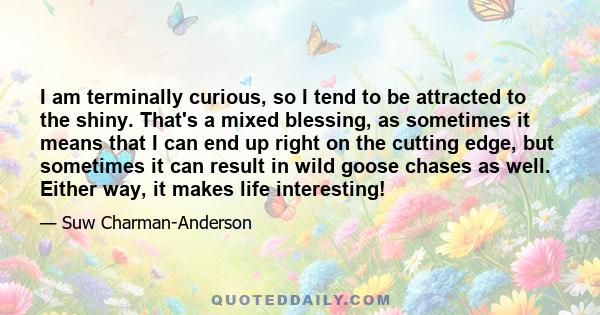 I am terminally curious, so I tend to be attracted to the shiny. That's a mixed blessing, as sometimes it means that I can end up right on the cutting edge, but sometimes it can result in wild goose chases as well. Either way, it makes life interesting!

— Suw Charman-Anderson

QUOTEDDAILY.COM